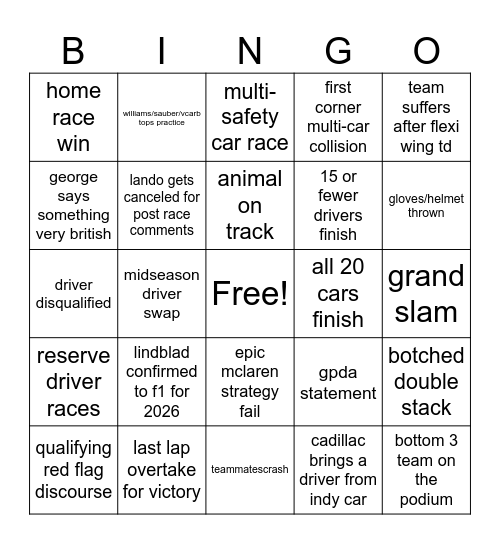 | B | I | N | G | O |
|---|---|---|---|---|
| home race win | williams/sauber/vcarb tops practice | multi-safety car race | first corner multi-car collision | team suffers after flexi wing td |
| george says something very british | lando gets canceled for post race comments | animal on track | 15 or fewer drivers finish | gloves/helmet thrown |
| driver disqualified | midseason driver swap | Free! | all 20 cars finish | grand slam |
| reserve driver races | lindblad confirmed to f1 for 2026 | epic mclaren strategy fail | gpda statement | botched double stack |
| qualifying red flag discourse | last lap overtake for victory | teammatescrash | cadillac brings a driver from indy car | bottom 3 team on the podium |